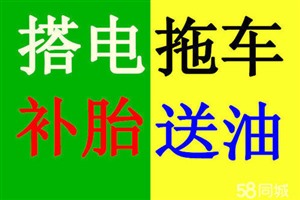 搭电 拖车
补胎 送油

58同城